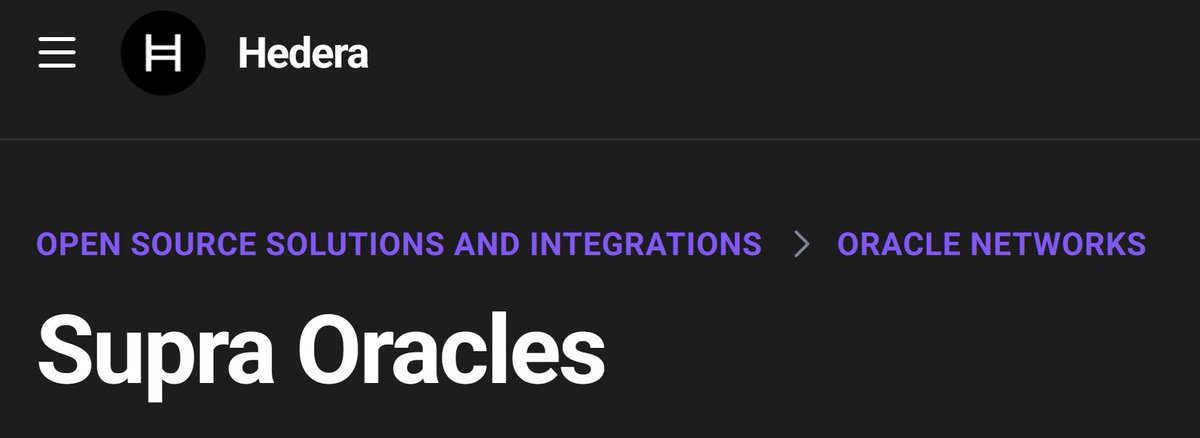 Hedera

OPEN SOURCE SOLUTIONS AND INTEGRATIONS > ORACLE NETWORKS

Supra Oracles